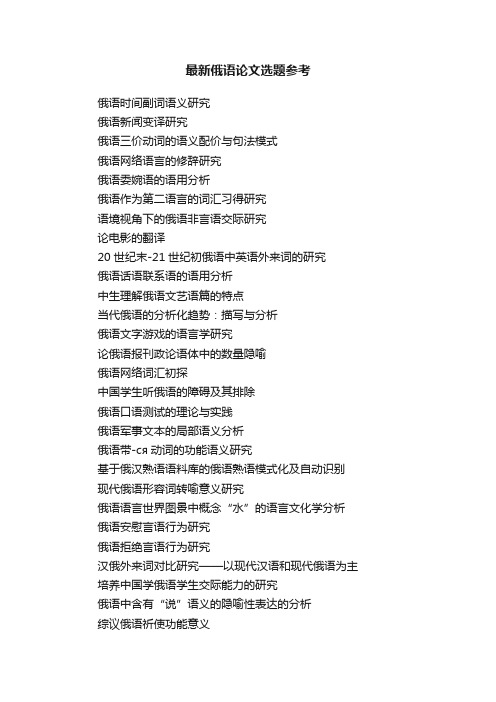 最新俄语论文选题参考

俄语时间副词语义研究
俄语新闻变译研究
俄语三价动词的语义配价与句法模式
俄语网络语言的修辞研究
俄语委婉语的语用分析
俄语作为第二语言的词汇习得研究
语境视角下的俄语非言语交际研究
论电影的翻译
20 世纪末-21 世纪初俄语中英语外来词的研究
俄语话语联系语的语用分析
中生理解俄语文艺语篇的特点
当代俄语的分析化趋势：描写与分析
俄语文字游戏的语言学研究
论俄语报刊政论语体中的数量隐喻
俄语网络词汇初探
中国学生听俄语的障碍及其排除
俄语口语测试的理论与实践
俄语军事文本的局部语义分析
俄语带-ся 动词的功能语义研究
基于俄汉熟语语料库的俄语熟语模式化及自动识别
现代俄语形容词转喻意义研究
俄语语言世界图景中概念“水”的语言文化学分析
俄语安慰言语行为研究
俄语拒绝言语行为研究
汉俄外来词对比研究——以现代汉语和现代俄语为主
培养中国学俄语学生交际能力的研究
俄语中含有“说”语义的隐喻性表达的分析
综议俄语祈使功能意义